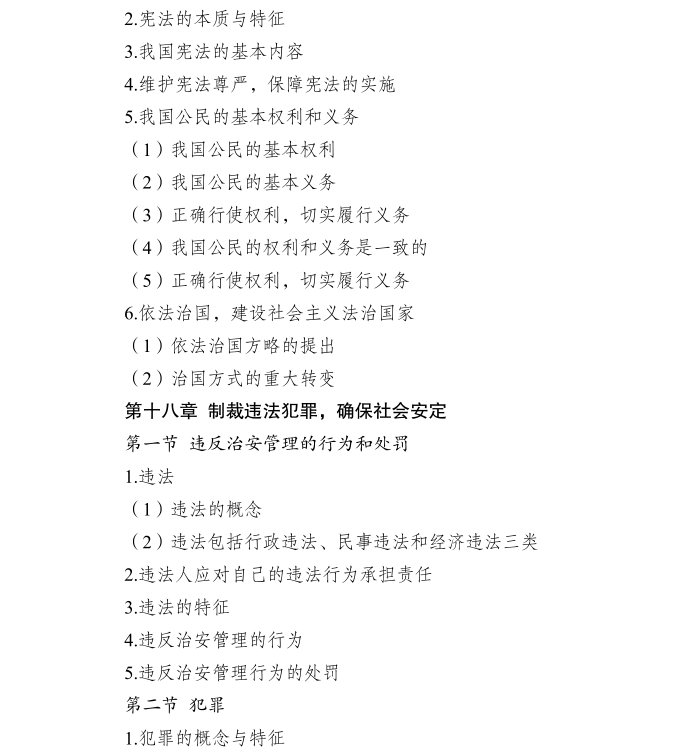 2.宪法的本质与特征

3.我国宪法的基本内容

4.维护宪法尊严，保障宪法的实施

5.我国公民的基本权利和义务

（1）我国公民的基本权利

（2）我国公民的基本义务

（3）正确行使权利，切实履行义务

（4）我国公民的权利和义务是一致的

（5）正确行使权利，切实履行义务

6.依法治国，建设社会主义法治国家

（1）依法治国方略的提出

（2）治国方式的重大转变

第十八章 制裁违法犯罪，确保社会安定

第一节 违反治安管理的行为和处罚

1.违法

（1）违法的概念

（2）违法包括行政违法、民事违法和经济违法三类

2.违法人应对自己的违法行为承担责任

3.违法的特征

4.违反治安管理的行为

5.违反治安管理行为的处罚

第二节 犯罪

1.犯罪的概念与特征